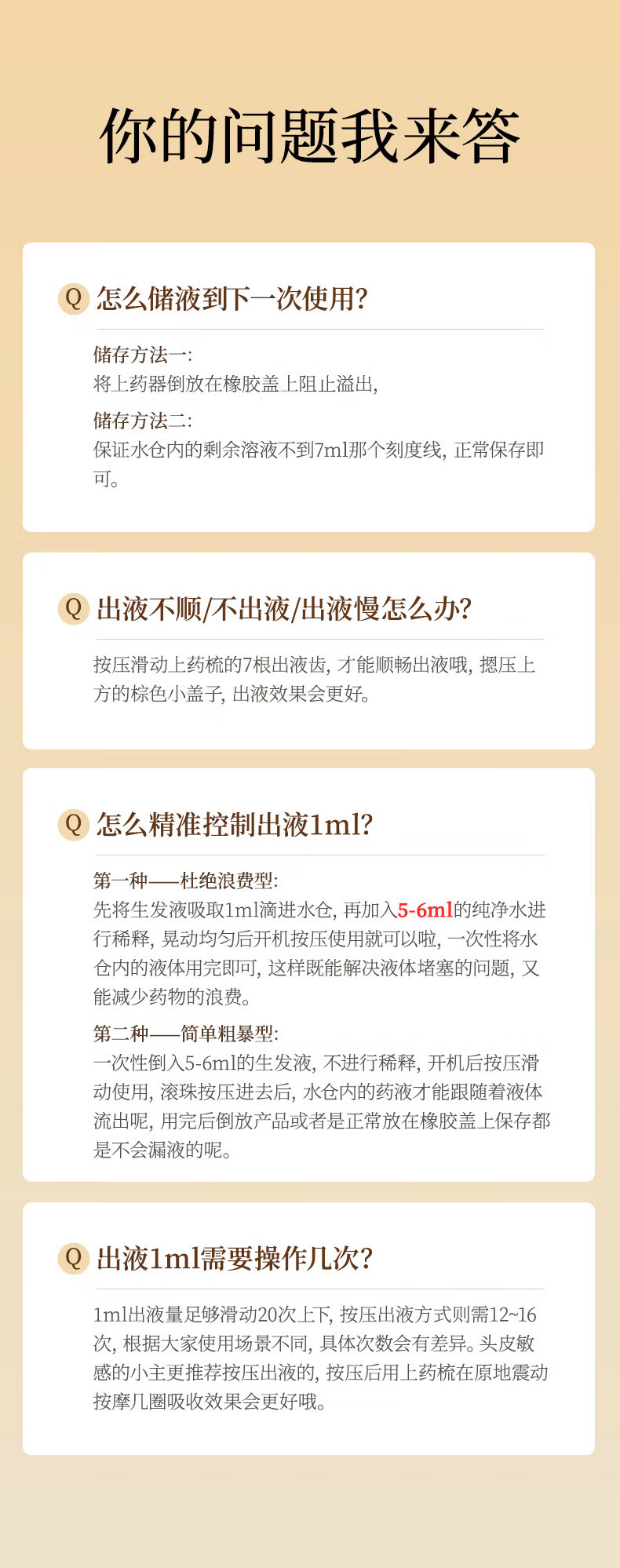 你的问题我来答

Q 怎么储液到下一次使用?

储存方法一:
将上药器倒放在橡胶盖上阻止溢出,

储存方法二:
保证水仓内的剩余溶液不到7ml那个刻度线, 正常保存即可。

Q 出液不顺/不出液/出液慢怎么办?

按压滑动上药梳的7根出液齿, 才能顺畅出液哦, 摁压上方的棕色小盖子, 出液效果会更好。

Q 怎么精准控制出液1ml?

第一种——杜绝浪费型:
先将生发液吸取1ml滴进水仓, 再加入5-6ml的纯净水进行稀释, 晃动均匀后开机按压使用就可以啦, 一次性将水仓内的液体用完即可, 这样既能解决液体堵塞的问题, 又能减少药物的浪费。

第二种——简单粗暴型:
一次性倒入5-6ml的生发液, 不进行稀释, 开机后按压滑动使用, 滚珠按压进去后, 水仓内的药液才能跟随着液体流出呢, 用完后倒放产品或者是正常放在橡胶盖上保存都是不会漏液的呢。

Q 出液1ml需要操作几次?

1ml出液量足够滑动20次上下, 按压出液方式则需12~16次, 根据大家使用场景不同, 具体次数会有差异。头皮敏感的小主更推荐按压出液的, 按压后用上药梳在原地震动按摩几圈吸收效果会更好哦。